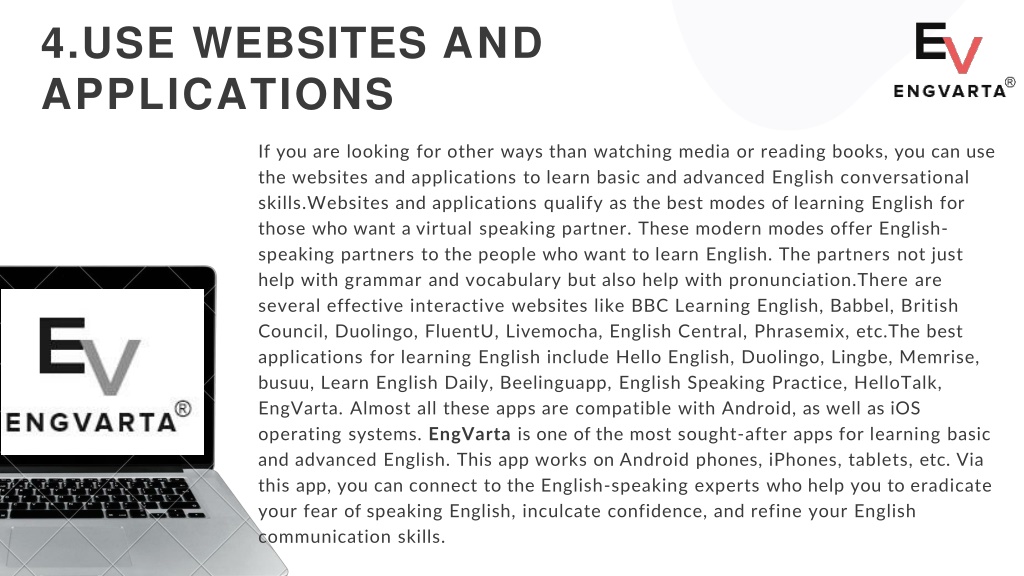 4.USE WEBSITES AND APPLICATIONS

EV
ENGVARTA®

If you are looking for other ways than watching media or reading books, you can use the websites and applications to learn basic and advanced English conversational skills.Websites and applications qualify as the best modes of learning English for those who want a virtual speaking partner. These modern modes offer English-speaking partners to the people who want to learn English. The partners not just help with grammar and vocabulary but also help with pronunciation.There are several effective interactive websites like BBC Learning English, Babbel, British Council, Duolingo, FluentU, Livemocha, English Central, Phrasemix, etc.The best applications for learning English include Hello English, Duolingo, Lingbe, Memrise, busuu, Learn English Daily, Beelinguapp, English Speaking Practice, HelloTalk, EngVarta. Almost all these apps are compatible with Android, as well as iOS operating systems. EngVarta is one of the most sought-after apps for learning basic and advanced English. This app works on Android phones, iPhones, tablets, etc. Via this app, you can connect to the English-speaking experts who help you to eradicate your fear of speaking English, inculcate confidence, and refine your English communication skills.

EV
ENGVARTA®